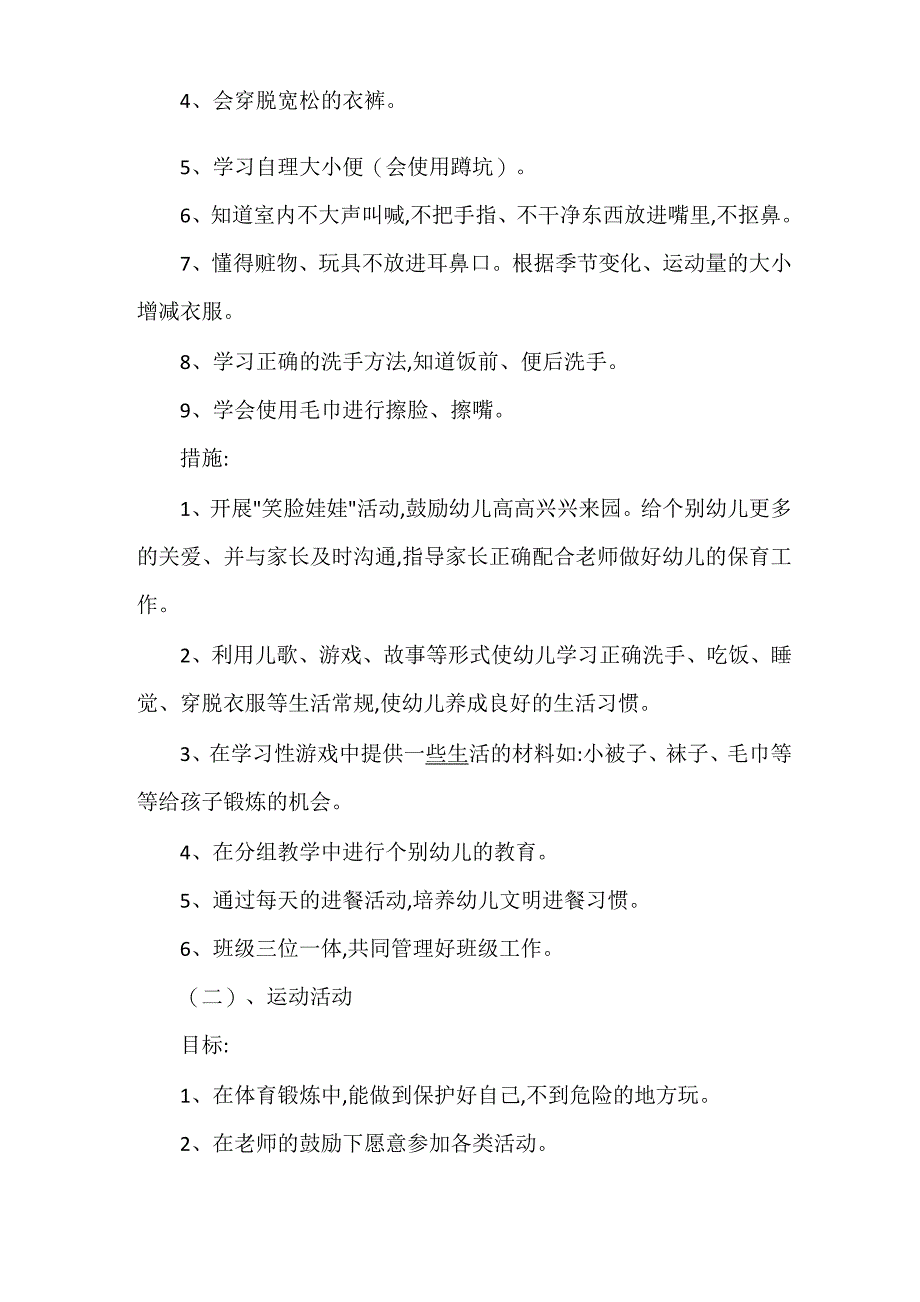 4、会穿脱宽松的衣裤。

5、学习自理大小便（会使用蹲坑）。

6、知道室内不大声叫喊,不把手指、不干净东西放进嘴里,不抠鼻。

7、懂得赃物、玩具不放进耳鼻口。根据季节变化、运动量的大小增减衣服。

8、学习正确的洗手方法,知道饭前、便后洗手。

9、学会使用毛巾进行擦脸、擦嘴。

措施:

1、开展"笑脸娃娃"活动,鼓励幼儿高高兴兴来园。给个别幼儿更多的关爱、并与家长及时沟通,指导家长正确配合老师做好幼儿的保育工作。

2、利用儿歌、游戏、故事等形式使幼儿学习正确洗手、吃饭、睡觉、穿脱衣服等生活常规,使幼儿养成良好的生活习惯。

3、在学习性游戏中提供一些生活的材料如:小被子、袜子、毛巾等等给孩子锻炼的机会。

4、在分组教学中进行个别幼儿的教育。

5、通过每天的进餐活动,培养幼儿文明进餐习惯。

6、班级三位一体,共同管理好班级工作。

（二）、运动活动

目标:

1、在体育锻炼中,能做到保护好自己,不到危险的地方玩。

2、在老师的鼓励下愿意参加各类活动。